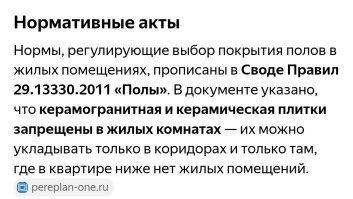 Нормативные акты

Нормы, регулирующие выбор покрытия полов в жилых помещениях, прописаны в Своде Правил 29.13330.2011 «Полы». В документе указано, что керамогранитная и керамическая плитки запрещены в жилых комнатах — их можно укладывать только в коридорах и только там, где в квартире ниже нет жилых помещений.

pereplan-one.ru